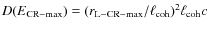 $D(E_{\mathrm{CR-max}}) = (r_{\mathrm{L-CR-max}}/\ell_{\mathrm{coh}})^2 \ell_{\mathrm{coh}} c$